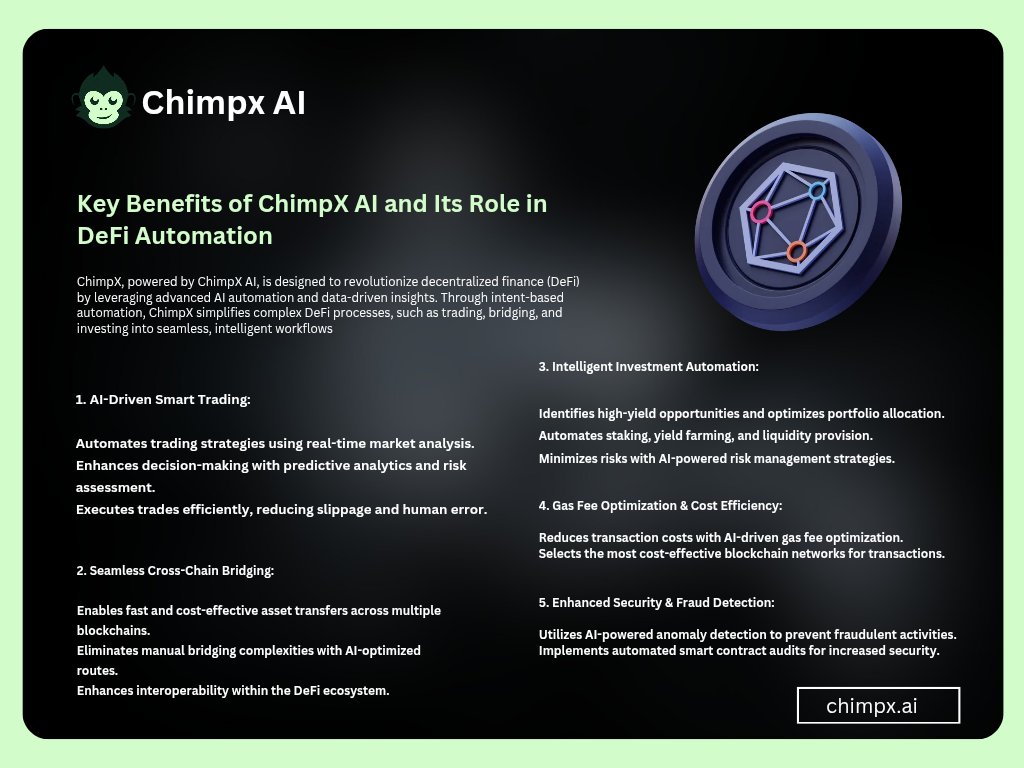 Chimpx AI

Key Benefits of ChimpX AI and Its Role in DeFi Automation

ChimpX, powered by ChimpX AI, is designed to revolutionize decentralized finance (DeFi) by leveraging advanced AI automation and data-driven insights. Through intent-based automation, ChimpX simplifies complex DeFi processes, such as trading, bridging, and investing into seamless, intelligent workflows

1. AI-Driven Smart Trading:

Automates trading strategies using real-time market analysis.
Enhances decision-making with predictive analytics and risk assessment.
Executes trades efficiently, reducing slippage and human error.

2. Seamless Cross-Chain Bridging:

Enables fast and cost-effective asset transfers across multiple blockchains.
Eliminates manual bridging complexities with AI-optimized routes.
Enhances interoperability within the DeFi ecosystem.

3. Intelligent Investment Automation:

Identifies high-yield opportunities and optimizes portfolio allocation.
Automates staking, yield farming, and liquidity provision.
Minimizes risks with AI-powered risk management strategies.

4. Gas Fee Optimization & Cost Efficiency:

Reduces transaction costs with AI-driven gas fee optimization.
Selects the most cost-effective blockchain networks for transactions.

5. Enhanced Security & Fraud Detection:

Utilizes AI-powered anomaly detection to prevent fraudulent activities.
Implements automated smart contract audits for increased security.

chimpx.ai